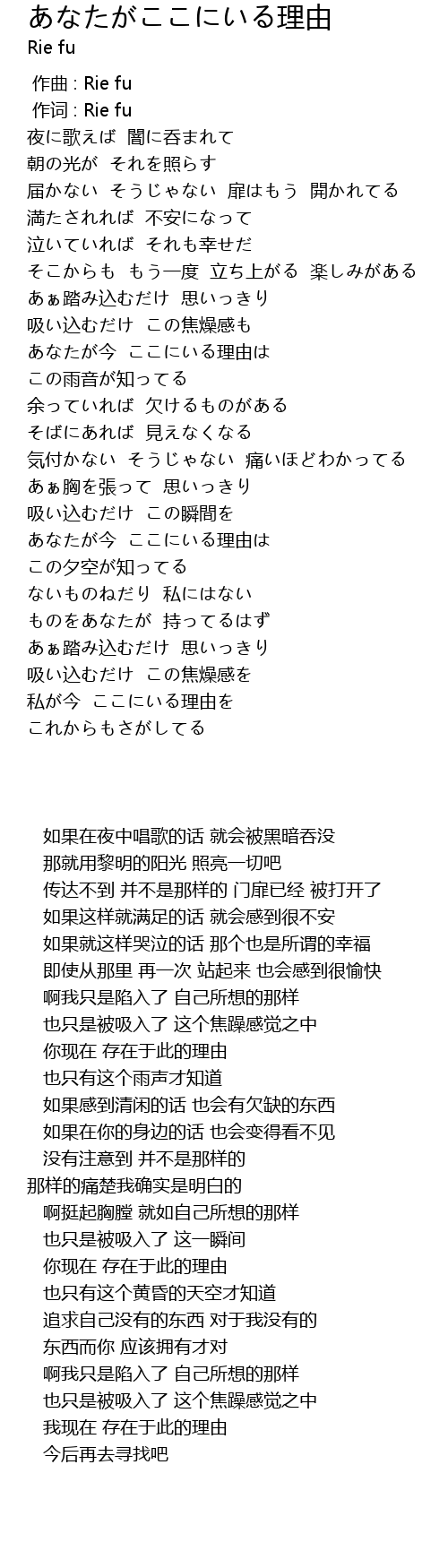 あなたがここにいる理由
Rie fu

作曲 : Rie fu
作词 : Rie fu
夜に歌えば 闇に呑まれて
朝の光が それを照らす
届かない そうじゃない 扉はもう 開かれてる
満たされれば 不安になって
泣いていれば それも幸せだ
そこからも もう一度 立ち上がる 楽しみがある
あぁ踏み込むだけ 思いっきり
吸い込むだけ この焦燥感も
あなたが今 ここにいる理由は
この雨音が知ってる
余っていれば 欠けるものがある
そばにあれば 見えなくなる
気付かない そうじゃない 痛いほどわかってる
あぁ胸を張って 思いっきり
吸い込むだけ この瞬間を
あなたが今 ここにいる理由は
この夕空が知ってる
ないものねだり 私にはない
ものをあなたが 持ってるはず
あぁ踏み込むだけ 思いっきり
吸い込むだけ この焦燥感を
私が今 ここにいる理由を
これからもさがしてる

如果在夜中唱歌的话 就会被黑暗吞没
那就用黎明的阳光 照亮一切吧
传达不到 并不是那样的 门扉已经 被打开了
如果这样就满足的话 就会感到很不安
如果就这样哭泣的话 那个也是所谓的幸福
即使从那里 再一次 站起来 也会感到很愉快
啊我只是陷入了 自己所想的那样
也只是被吸入了 这个焦躁感觉之中
你现在 存在于此的理由
也只有这个雨声才知道
如果感到清闲的话 也会有欠缺的东西
如果在你的身边的话 也会变得看不见
没有注意到 并不是那样的
那样的痛楚我确实是明白的
啊挺起胸膛 就如自己所想的那样
也只是被吸入了 这一瞬间
你现在 存在于此的理由
也只有这个黄昏的天空才知道
追求自己没有的东西 对于我没有的
东西而你 应该拥有才对
啊我只是陷入了 自己所想的那样
也只是被吸入了 这个焦躁感觉之中
我现在 存在于此的理由
今后再去寻找吧